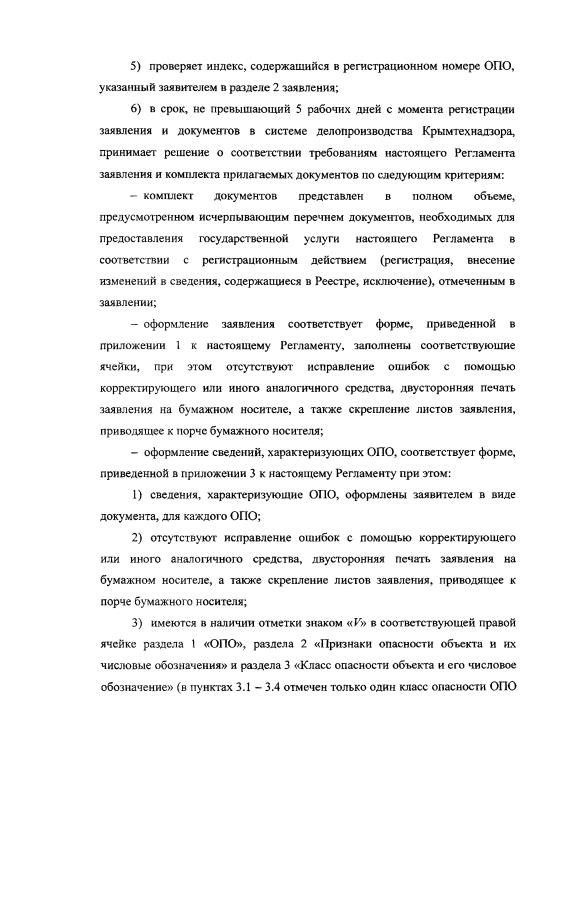 5) проверяет индекс, содержащийся в регистрационном номере ОПО, указанный заявителем в разделе 2 заявления;

6) в срок, не превышающий 5 рабочих дней с момента регистрации заявления и документов в системе делопроизводства Крымтехнадзора, принимает решение о соответствии требованиям настоящего Регламента заявления и комплекта прилагаемых документов по следующим критериям:

– комплект документов представлен в полном объеме, предусмотренном исчерпывающим перечнем документов, необходимых для предоставления государственной услуги настоящего Регламента в соответствии с регистрационным действием (регистрация, внесение изменений в сведения, содержащиеся в Реестре, исключение), отмеченным в заявлении;

– оформление заявления соответствует форме, приведенной в приложении 1 к настоящему Регламенту, заполнены соответствующие ячейки, при этом отсутствуют исправление ошибок с помощью корректирующего или иного аналогичного средства, двусторонняя печать заявления на бумажном носителе, а также скрепление листов заявления, приводящее к порче бумажного носителя;

– оформление сведений, характеризующих ОПО, соответствует форме, приведенной в приложении 3 к настоящему Регламенту при этом:

1) сведения, характеризующие ОПО, оформлены заявителем в виде документа, для каждого ОПО;

2) отсутствуют исправление ошибок с помощью корректирующего или иного аналогичного средства, двусторонняя печать заявления на бумажном носителе, а также скрепление листов заявления, приводящее к порче бумажного носителя;

3) имеются в наличии отметки знаком «V» в соответствующей правой ячейке раздела 1 «ОПО», раздела 2 «Признаки опасности объекта и их числовые обозначения» и раздела 3 «Класс опасности объекта и его числовое обозначение» (в пунктах 3.1 – 3.4 отмечен только один класс опасности ОПО